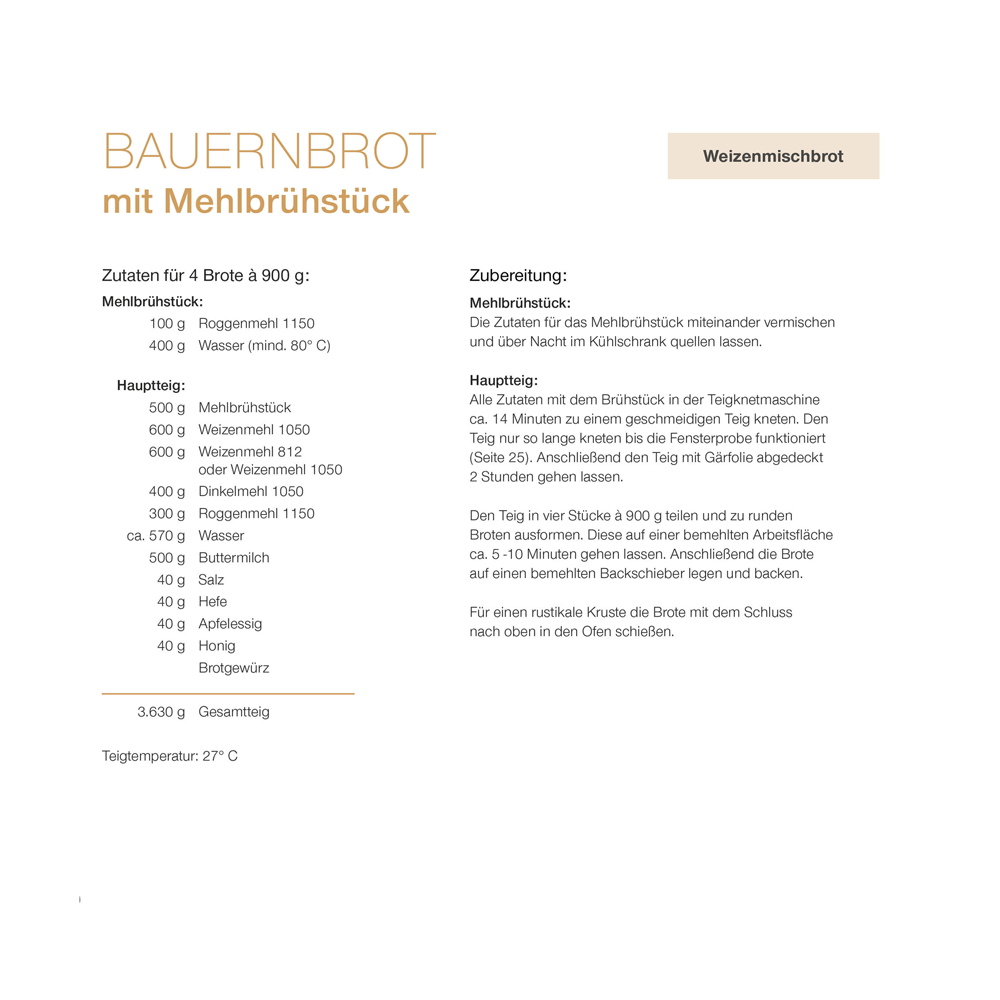 BAUERNBROT
mit Mehlbrühstück

Weizenmischbrot

Zutaten für 4 Brote à 900 g:

Mehlbrühstück:

| | |
|---|---|
| 100 g | Roggenmehl 1150 |
| 400 g | Wasser (mind. 80° C) |

Hauptteig:

| | |
|---|---|
| 500 g | Mehlbrühstück |
| 600 g | Weizenmehl 1050 |
| 600 g | Weizenmehl 812 oder Weizenmehl 1050 |
| 400 g | Dinkelmehl 1050 |
| 300 g | Roggenmehl 1150 |
| ca. 570 g | Wasser |
| 500 g | Buttermilch |
| 40 g | Salz |
| 40 g | Hefe |
| 40 g | Apfelessig |
| 40 g | Honig |
| | Brotgewürz |
| 3.630 g | Gesamtteig |

Teigtemperatur: 27° C

Zubereitung:

Mehlbrühstück:
Die Zutaten für das Mehlbrühstück miteinander vermischen und über Nacht im Kühlschrank quellen lassen.

Hauptteig:
Alle Zutaten mit dem Brühstück in der Teigknetmaschine ca. 14 Minuten zu einem geschmeidigen Teig kneten. Den Teig nur so lange kneten bis die Fensterprobe funktioniert (Seite 25). Anschließend den Teig mit Gärfolie abgedeckt 2 Stunden gehen lassen.

Den Teig in vier Stücke à 900 g teilen und zu runden Broten ausformen. Diese auf einer bemehlten Arbeitsfläche ca. 5 -10 Minuten gehen lassen. Anschließend die Brote auf einen bemehlten Backschieber legen und backen.

Für einen rustikale Kruste die Brote mit dem Schluss nach oben in den Ofen schießen.